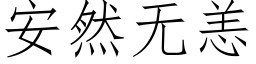 安然无恙